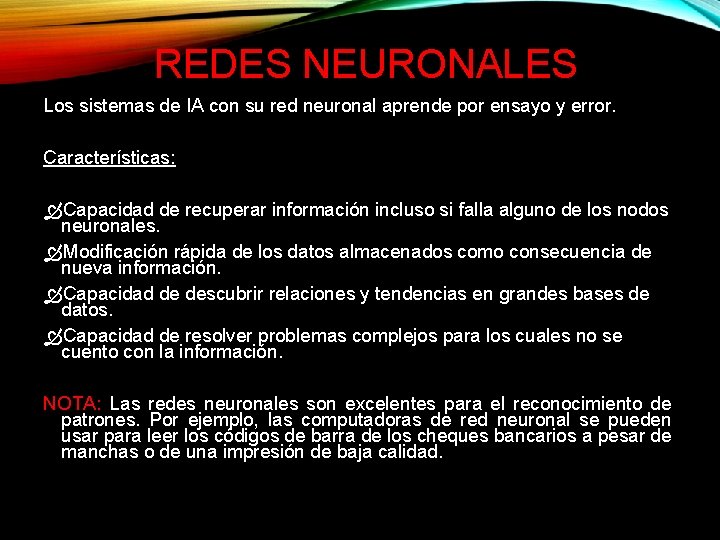 REDES NEURONALES

Los sistemas de IA con su red neuronal aprende por ensayo y error.

Características:

Capacidad de recuperar información incluso si falla alguno de los nodos neuronales.

Modificación rápida de los datos almacenados como consecuencia de nueva información.

Capacidad de descubrir relaciones y tendencias en grandes bases de datos.

Capacidad de resolver problemas complejos para los cuales no se cuento con la información.

NOTA: Las redes neuronales son excelentes para el reconocimiento de patrones. Por ejemplo, las computadoras de red neuronal se pueden usar para leer los códigos de barra de los cheques bancarios a pesar de manchas o de una impresión de baja calidad.